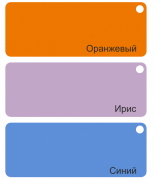 Оранжевый

Ирис

Синий